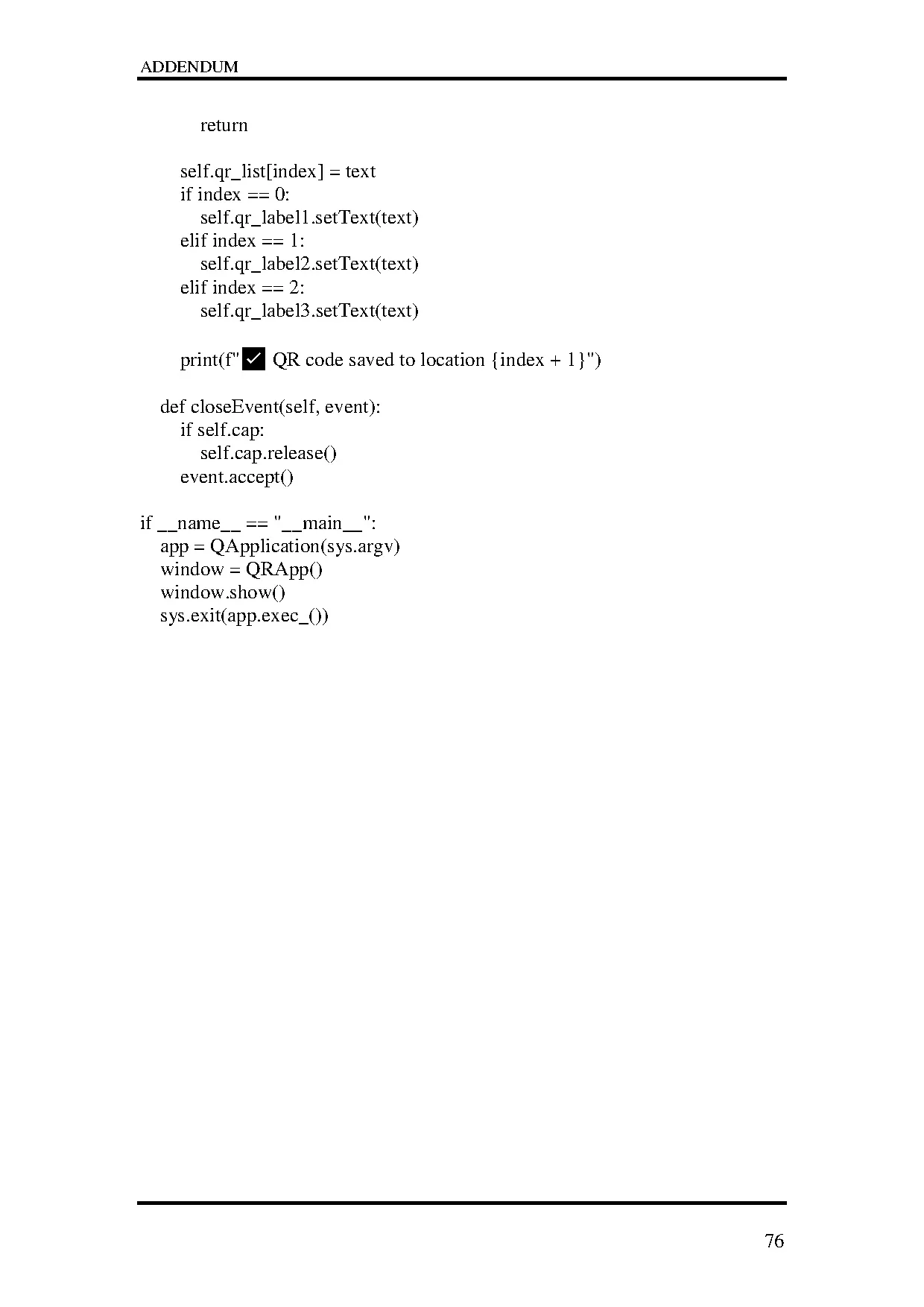 ADDENDUM

            return

        self.qr_list[index] = text
        if index == 0:
            self.qr_label1.setText(text)
        elif index == 1:
            self.qr_label2.setText(text)
        elif index == 2:
            self.qr_label3.setText(text)

        print(f"✅ QR code saved to location {index + 1}")

    def closeEvent(self, event):
        if self.cap:
            self.cap.release()
        event.accept()

if __name__ == "__main__":
    app = QApplication(sys.argv)
    window = QRApp()
    window.show()
    sys.exit(app.exec_())

76